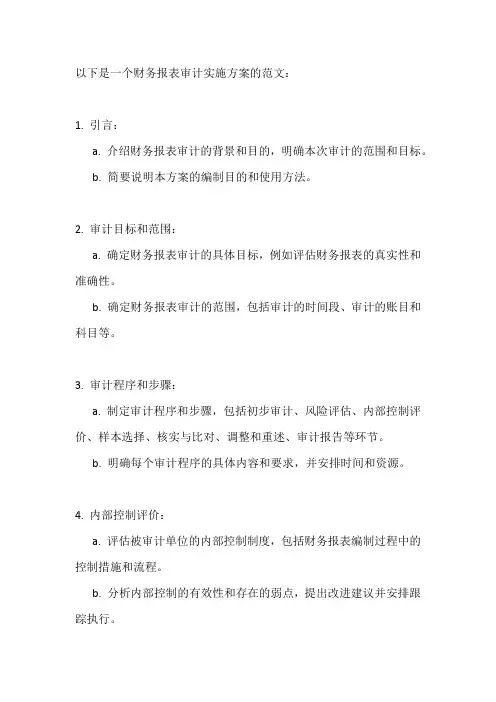 以下是一个财务报表审计实施方案的范文：

1. 引言：

a. 介绍财务报表审计的背景和目的，明确本次审计的范围和目标。

b. 简要说明本方案的编制目的和使用方法。

2. 审计目标和范围：

a. 确定财务报表审计的具体目标，例如评估财务报表的真实性和准确性。

b. 确定财务报表审计的范围，包括审计的时间段、审计的账目和科目等。

3. 审计程序和步骤：

a. 制定审计程序和步骤，包括初步审计、风险评估、内部控制评价、样本选择、核实与比对、调整和重述、审计报告等环节。

b. 明确每个审计程序的具体内容和要求，并安排时间和资源。

4. 内部控制评价：

a. 评估被审计单位的内部控制制度，包括财务报表编制过程中的控制措施和流程。

b. 分析内部控制的有效性和存在的弱点，提出改进建议并安排跟踪执行。